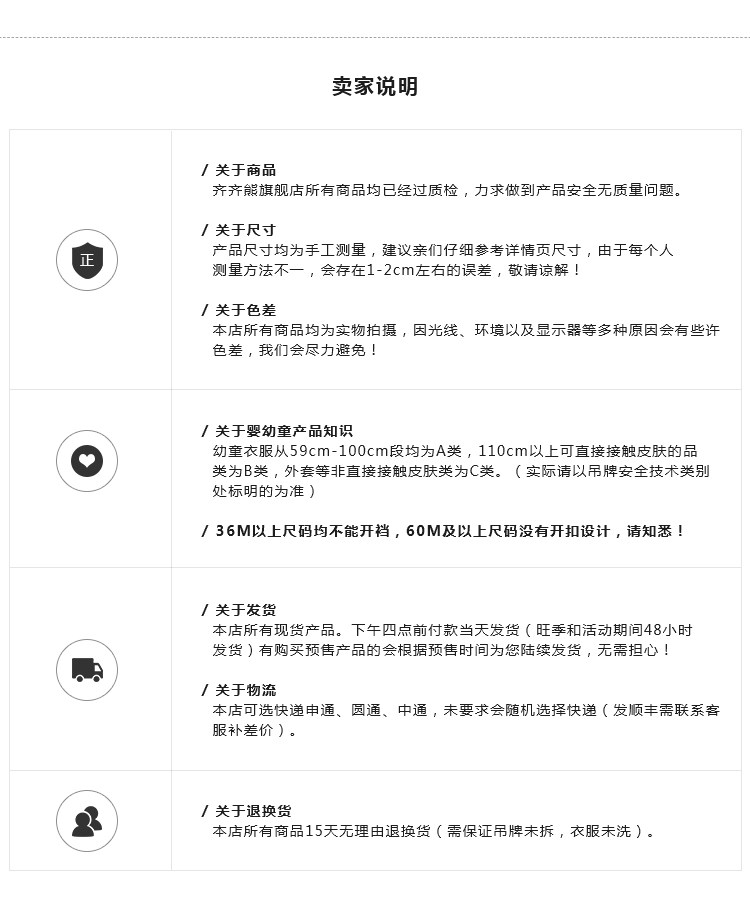 卖家说明

正

/ 关于商品
齐齐熊旗舰店所有商品均已经过质检，力求做到产品安全无质量问题。

/ 关于尺寸
产品尺寸均为手工测量，建议亲们仔细参考详情页尺寸，由于每个人测量方法不一，会存在1-2cm左右的误差，敬请谅解！

/ 关于色差
本店所有商品均为实物拍摄，因光线、环境以及显示器等多种原因会有些许色差，我们会尽力避免！

/ 关于婴幼童产品知识
幼童衣服从59cm-100cm段均为A类，110cm以上可直接接触皮肤的品类为B类，外套等非直接接触皮肤类为C类。（实际请以吊牌安全技术类别处标明的为准）

/ 36M以上尺码均不能开裆，60M及以上尺码没有开扣设计，请知悉！

/ 关于发货
本店所有现货产品。下午四点前付款当天发货（旺季和活动期间48小时发货）有购买预售产品的会根据预售时间为您陆续发货，无需担心！

/ 关于物流
本店可选快递申通、圆通、中通，未要求会随机选择快递（发顺丰需联系客服补差价）。

/ 关于退换货
本店所有商品15天无理由退换货（需保证吊牌未拆，衣服未洗）。